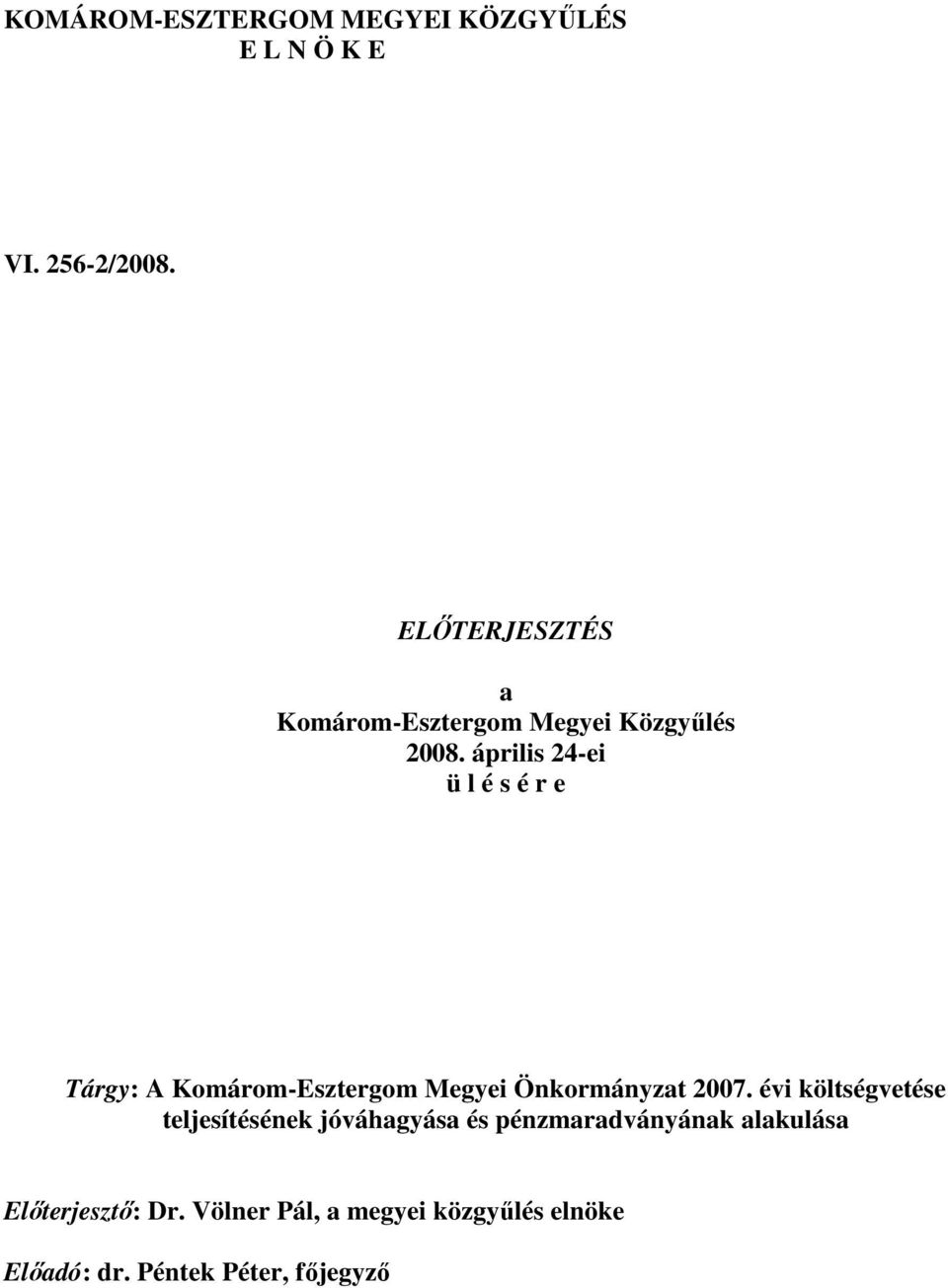 KOMÁROM-ESZTERGOM MEGYEI KÖZGYŰLÉS
E L N Ö K E

VI. 256-2/2008.

ELŐTERJESZTÉS

a
Komárom-Esztergom Megyei Közgyűlés
2008. április 24-ei
ü l é s é r e

Tárgy: A Komárom-Esztergom Megyei Önkormányzat 2007. évi költségvetése teljesítésének jóváhagyása és pénzmaradványának alakulása

Előterjesztő: Dr. Völner Pál, a megyei közgyűlés elnöke

Előadó: dr. Péntek Péter, főjegyző